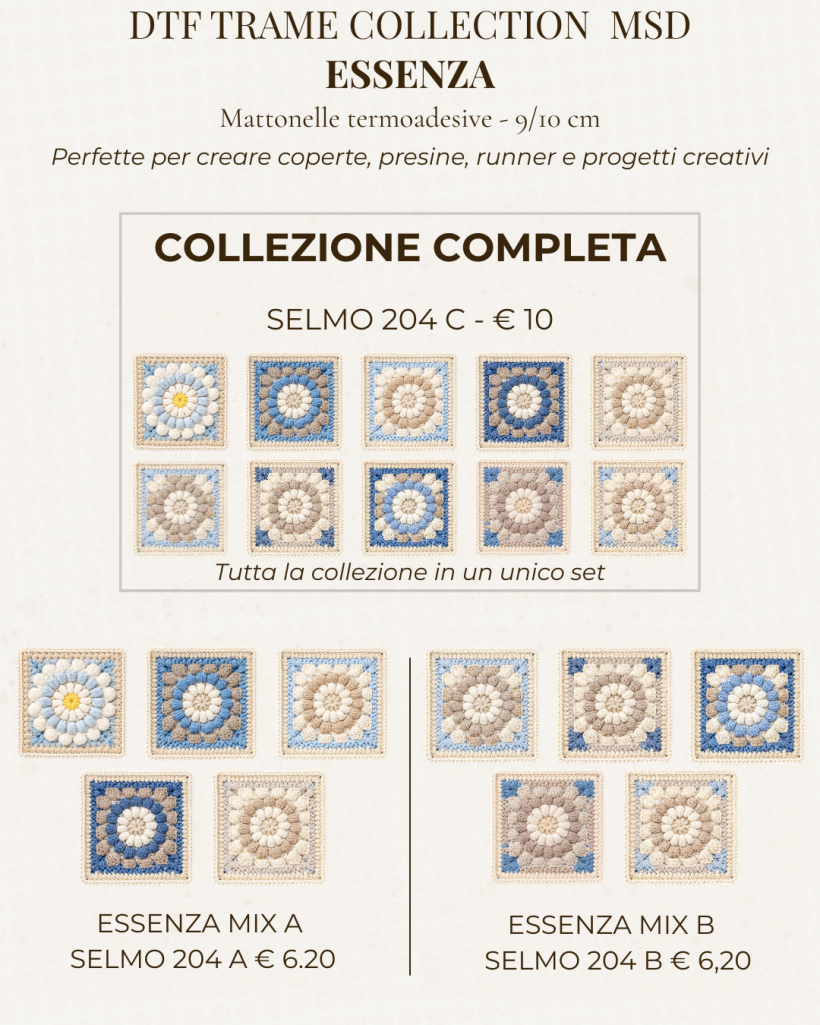 DTF TRAME COLLECTION MSD
ESSENZA

Mattonelle termoadesive - 9/10 cm

Perfette per creare coperte, presine, runner e progetti creativi

COLLEZIONE COMPLETA

SELMO 204 C - € 10

Tutta la collezione in un unico set

ESSENZA MIX A
SELMO 204 A € 6.20

ESSENZA MIX B
SELMO 204 B € 6,20